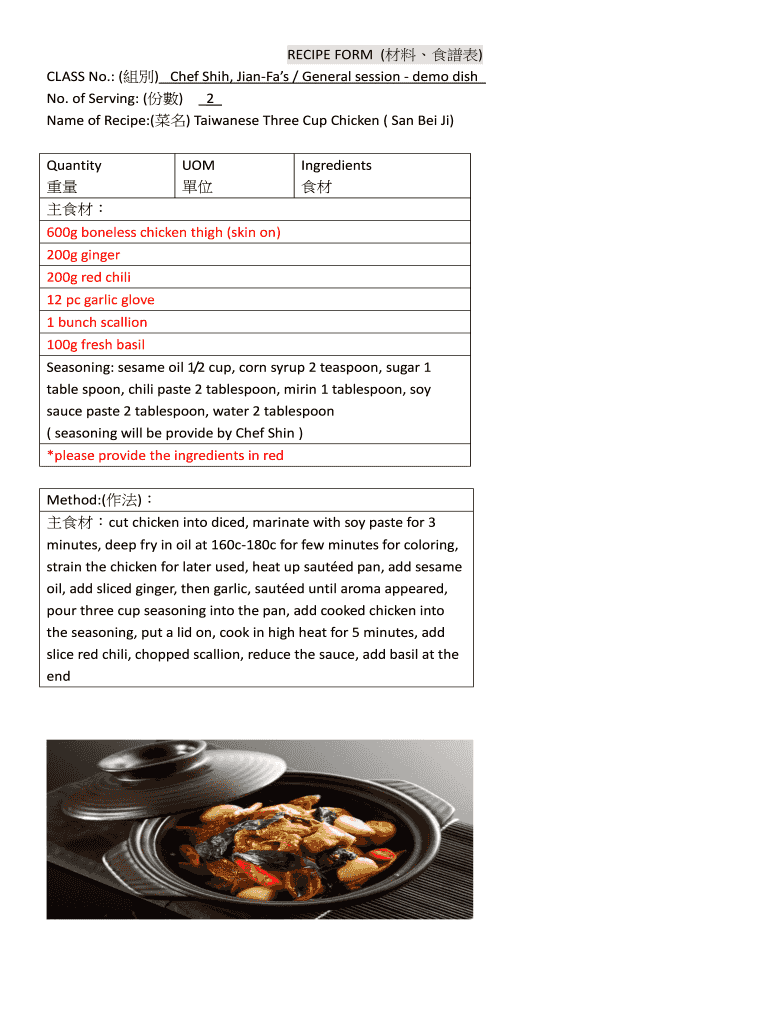 RECIPE FORM (材料、食譜表)

CLASS No.: (組別) Chef Shih, Jian-Fa's / General session - demo dish

No. of Serving: (份數) 2

Name of Recipe:(菜名) Taiwanese Three Cup Chicken ( San Bei Ji)

| Quantity 重量 | UOM 單位 | Ingredients 食材 |
|---|---|---|
| 主食材： | | |
| 600g boneless chicken thigh (skin on) | | |
| 200g ginger | | |
| 200g red chili | | |
| 12 pc garlic glove | | |
| 1 bunch scallion | | |
| 100g fresh basil | | |
| Seasoning: sesame oil 1/2 cup, corn syrup 2 teaspoon, sugar 1 table spoon, chili paste 2 tablespoon, mirin 1 tablespoon, soy sauce paste 2 tablespoon, water 2 tablespoon ( seasoning will be provide by Chef Shin ) | | |
| *please provide the ingredients in red | | |

Method:(作法)：

主食材：cut chicken into diced, marinate with soy paste for 3 minutes, deep fry in oil at 160c-180c for few minutes for coloring, strain the chicken for later used, heat up sautéed pan, add sesame oil, add sliced ginger, then garlic, sautéed until aroma appeared, pour three cup seasoning into the pan, add cooked chicken into the seasoning, put a lid on, cook in high heat for 5 minutes, add slice red chili, chopped scallion, reduce the sauce, add basil at the end